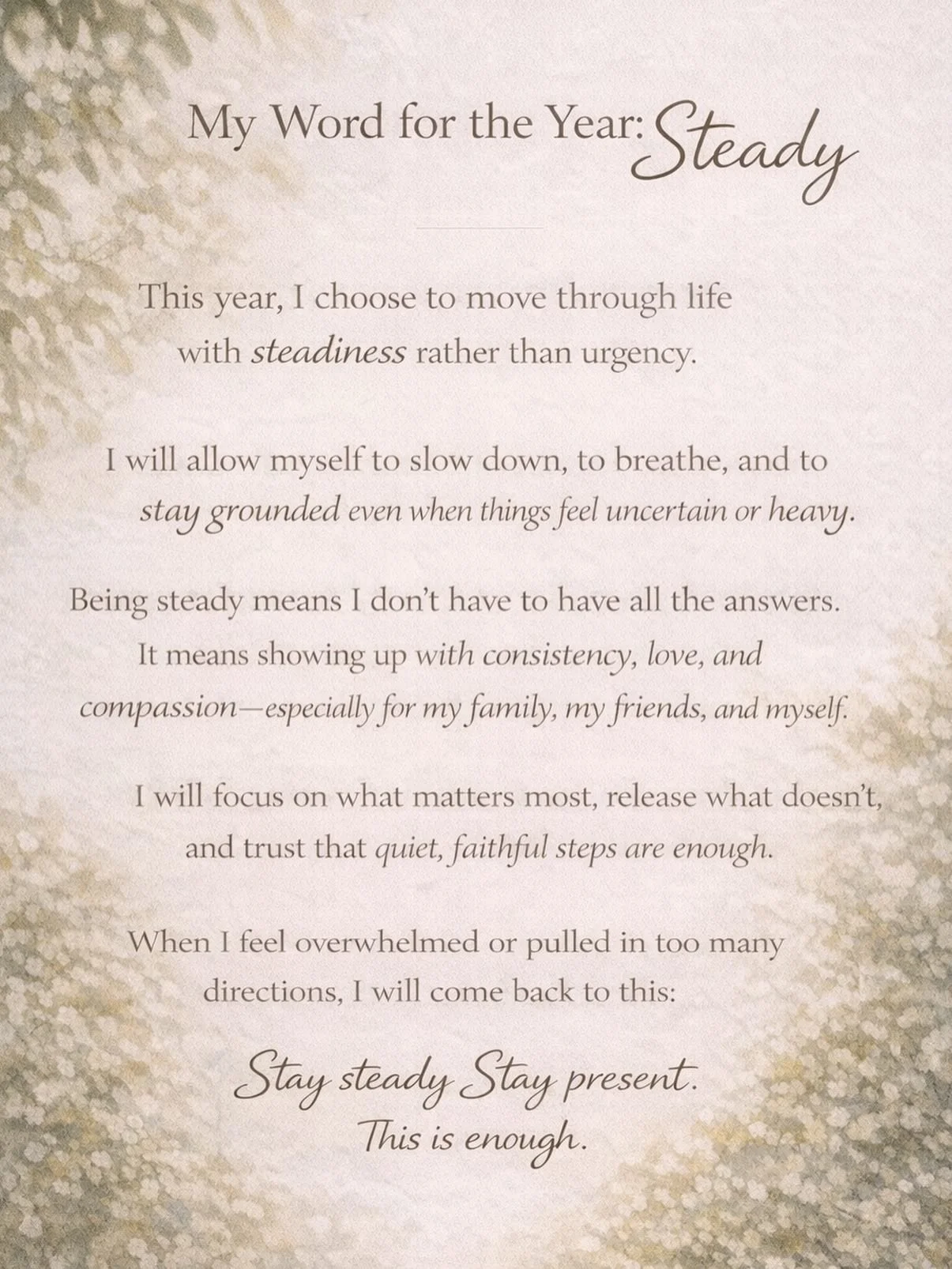 My Word for the Year: Steady

This year, I choose to move through life with steadiness rather than urgency.

I will allow myself to slow down, to breathe, and to stay grounded even when things feel uncertain or heavy.

Being steady means I don't have to have all the answers. It means showing up with consistency, love, and compassion—especially for my family, my friends, and myself.

I will focus on what matters most, release what doesn't, and trust that quiet, faithful steps are enough.

When I feel overwhelmed or pulled in too many directions, I will come back to this:

Stay steady Stay present.
This is enough.